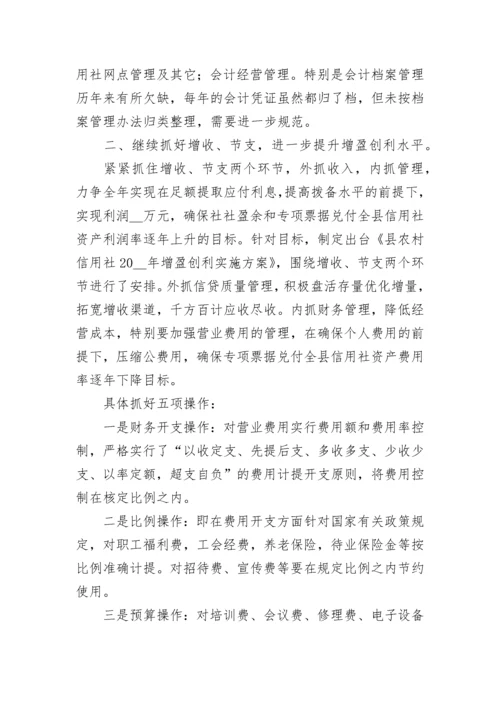 用社网点管理及其它；会计经营管理。特别是会计档案管理历年来有所欠缺，每年的会计凭证虽然都归了档，但未按档案管理办法归类整理，需要进一步规范。

二、继续抓好增收、节支，进一步提升增盈创利水平。

紧紧抓住增收、节支两个环节，外抓收入，内抓管理，力争全年实现在足额提取应付利息,提高拨备水平的前提下，实现利润__万元，确保社社盈余和专项票据兑付全县信用社资产利润率逐年上升的目标。针对目标，制定出台《县农村信用社20__年增盈创利实施方案》，围绕增收、节支两个环节进行了安排。外抓信贷质量管理，积极盘活存量优化增量，拓宽增收渠道，千方百计应收尽收。内抓财务管理，降低经营成本，特别要加强营业费用的管理，在确保个人费用的前提下，压缩公费用，确保专项票据兑付全县信用社资产费用率逐年下降目标。

具体抓好五项操作：

一是财务开支操作：对营业费用实行费用额和费用率控制，严格实行了“以收定支、先提后支、多收多支、少收少支、以率定额，超支自负”的费用计提开支原则，将费用控制在核定比例之内。

二是比例操作：即在费用开支方面针对国家有关政策规定，对职工福利费，工会经费，养老保险，待业保险金等按比例准确计提。对招待费、宣传费等要在规定比例之内节约使用。

三是预算操作：对培训费、会议费、修理费、电子设备